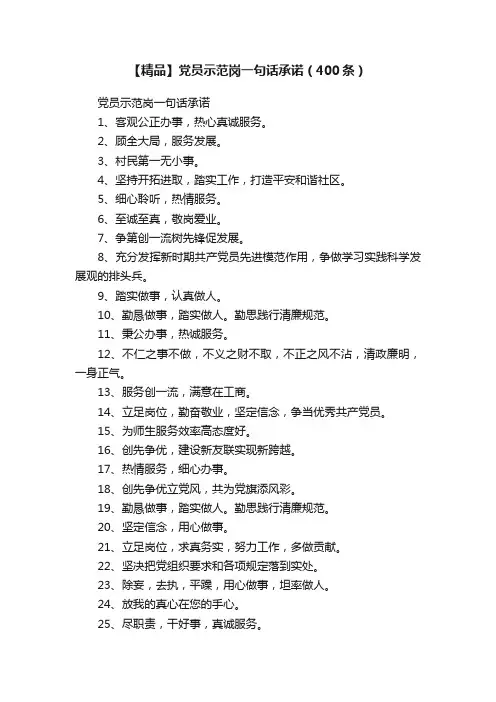 【精品】党员示范岗一句话承诺（400条）

党员示范岗一句话承诺

1、客观公正办事，热心真诚服务。

2、顾全大局，服务发展。

3、村民第一无小事。

4、坚持开拓进取，踏实工作，打造平安和谐社区。

5、细心聆听，热情服务。

6、至诚至真，敬岗爱业。

7、争第创一流树先锋促发展。

8、充分发挥新时期共产党员先进模范作用，争做学习实践科学发展观的排头兵。

9、踏实做事，认真做人。

10、勤恳做事，踏实做人。勤思践行清廉规范。

11、秉公办事，热诚服务。

12、不仁之事不做，不义之财不取，不正之风不沾，清政廉明，一身正气。

13、服务创一流，满意在工商。

14、立足岗位，勤奋敬业，坚定信念，争当优秀共产党员。

15、为师生服务效率高态度好。

16、创先争优，建设新友联实现新跨越。

17、热情服务，细心办事。

18、创先争优立党风，共为党旗添风彩。

19、勤恳做事，踏实做人。勤思践行清廉规范。

20、坚定信念，用心做事。

21、立足岗位，求真务实，努力工作，多做贡献。

22、坚决把党组织要求和各项规定落到实处。

23、除妄，去执，平躁，用心做事，坦率做人。

24、放我的真心在您的手心。

25、尽职责，干好事，真诚服务。